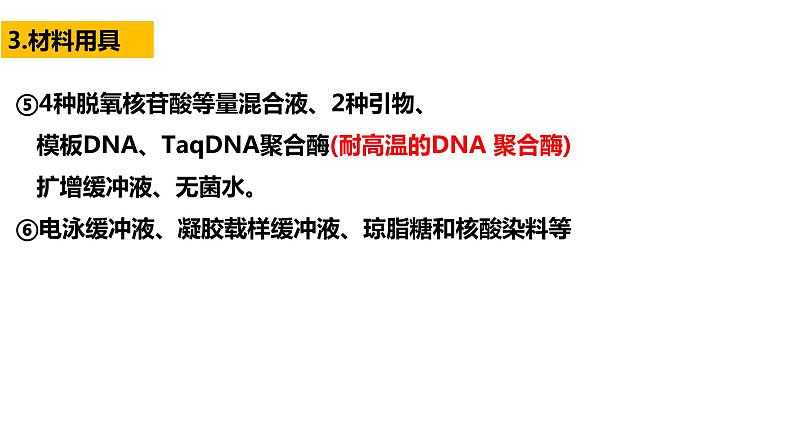 3.材料用具

⑤4种脱氧核苷酸等量混合液、2种引物、模板DNA、TaqDNA聚合酶(耐高温的DNA 聚合酶)扩增缓冲液、无菌水。

⑥电泳缓冲液、凝胶载样缓冲液、琼脂糖和核酸染料等